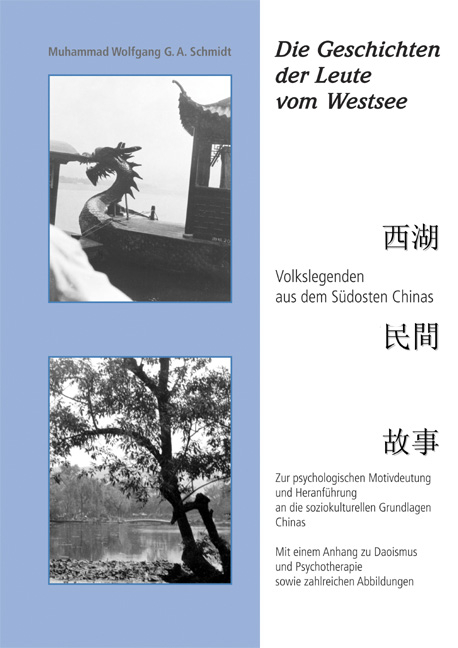 Muhammad Wolfgang G. A. Schmidt

Die Geschichten der Leute vom Westsee

西湖

Volkslegenden aus dem Südosten Chinas

民間

故事

Zur psychologischen Motivdeutung und Heranführung an die soziokulturellen Grundlagen Chinas

Mit einem Anhang zu Daoismus und Psychotherapie sowie zahlreichen Abbildungen